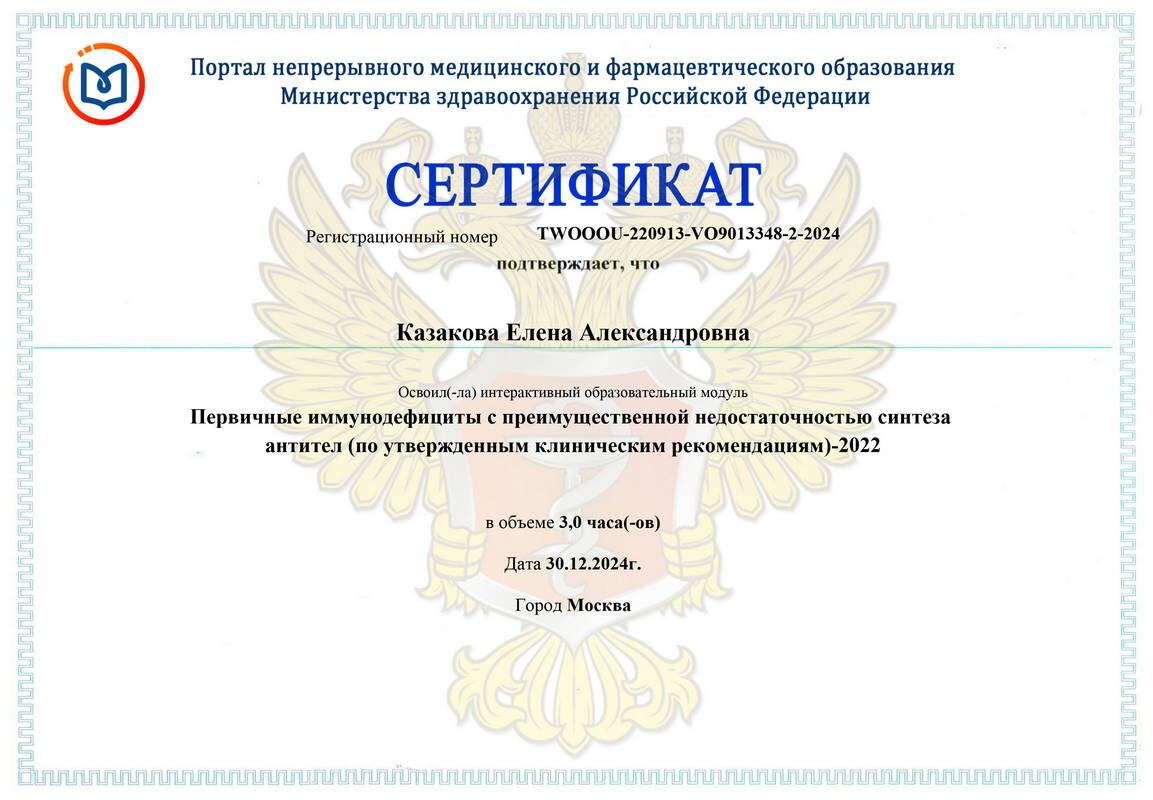 Портал непрерывного медицинского и фармацевтического образования
Министерства здравоохранения Российской Федерации

СЕРТИФИКАТ

Регистрационный номер TWOOOU-220913-VO9013348-2-2024

подтверждает, что

Казакова Елена Александровна

Освоил(-ла) интерактивный образовательный модуль

Первичные иммунодефициты с преимущественной недостаточностью синтеза антител (по утвержденным клиническим рекомендациям)-2022

в объеме 3,0 часа(-ов)

Дата 30.12.2024г.

Город Москва